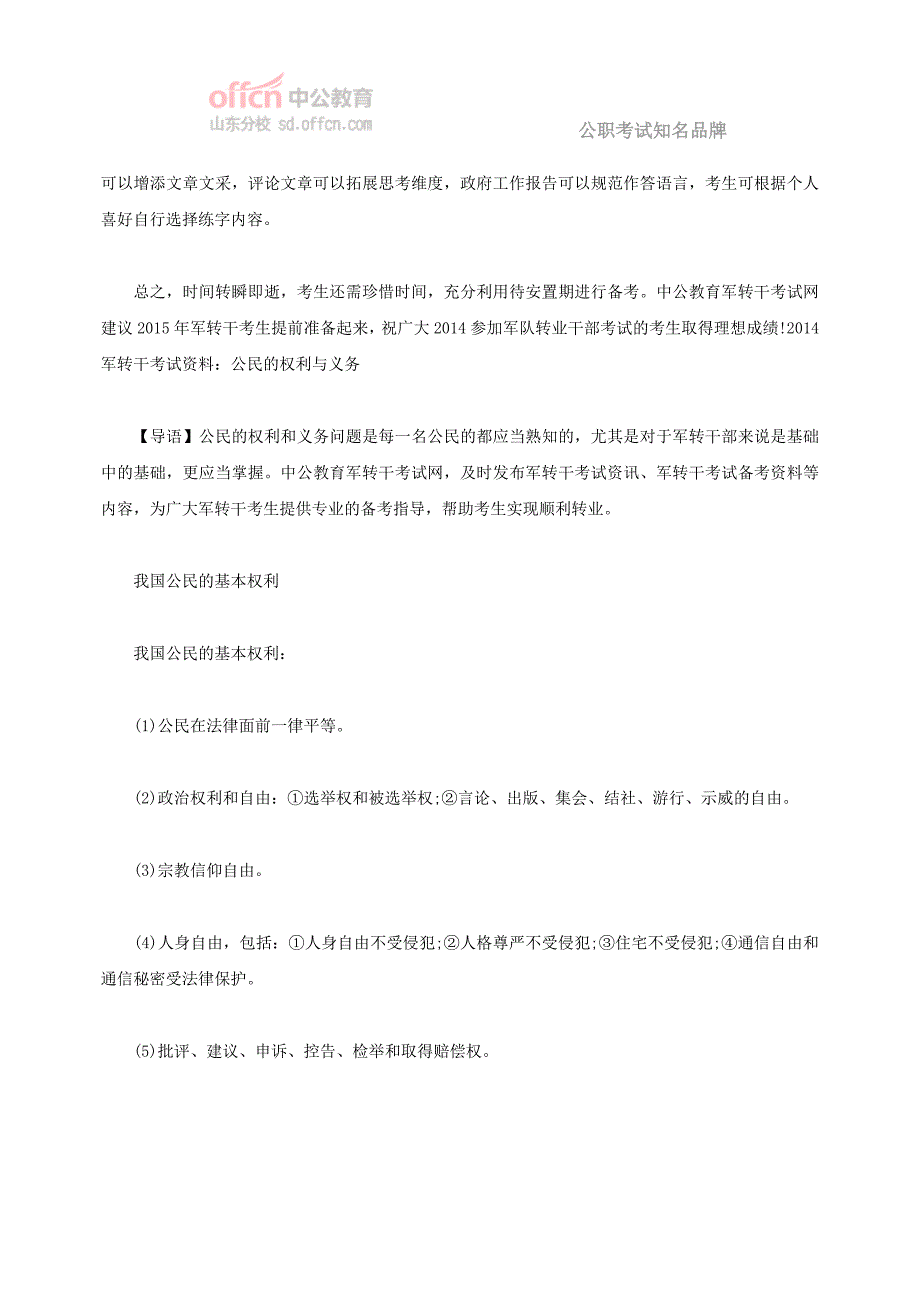 offcn 中公教育
山东分校 sd.offcn.com

公职考试知名品牌

可以增添文章文采，评论文章可以拓展思考维度，政府工作报告可以规范作答语言，考生可根据个人喜好自行选择练字内容。

总之，时间转瞬即逝，考生还需珍惜时间，充分利用待安置期进行备考。中公教育军转干考试网建议 2015 年军转干考生提前准备起来，祝广大 2014 参加军队转业干部考试的考生取得理想成绩!2014 军转干考试资料：公民的权利与义务

【导语】公民的权利和义务问题是每一名公民的都应当熟知的，尤其是对于军转干部来说是基础中的基础，更应当掌握。中公教育军转干考试网，及时发布军转干考试资讯、军转干考试备考资料等内容，为广大军转干考生提供专业的备考指导，帮助考生实现顺利转业。

我国公民的基本权利

我国公民的基本权利：

(1)公民在法律面前一律平等。

(2)政治权利和自由：①选举权和被选举权;②言论、出版、集会、结社、游行、示威的自由。

(3)宗教信仰自由。

(4)人身自由，包括：①人身自由不受侵犯;②人格尊严不受侵犯;③住宅不受侵犯;④通信自由和通信秘密受法律保护。

(5)批评、建议、申诉、控告、检举和取得赔偿权。